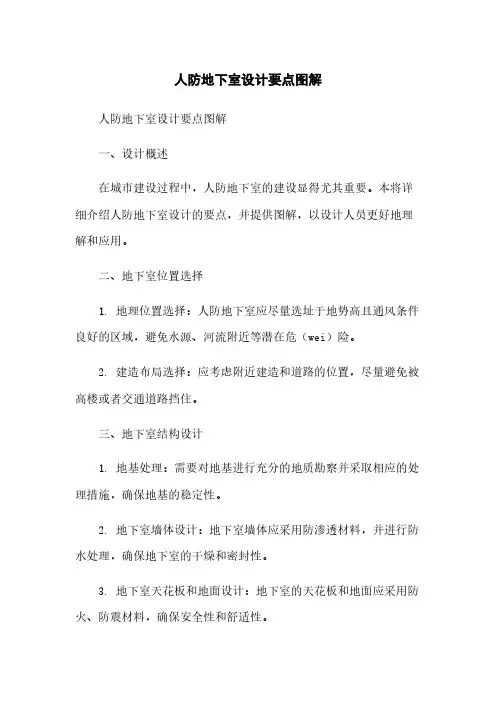 人防地下室设计要点图解

人防地下室设计要点图解

一、设计概述

在城市建设过程中，人防地下室的建设显得尤其重要。本将详细介绍人防地下室设计的要点，并提供图解，以设计人员更好地理解和应用。

二、地下室位置选择

1. 地理位置选择：人防地下室应尽量选址于地势高且通风条件良好的区域，避免水源、河流附近等潜在危（wei）险。

2. 建造布局选择：应考虑附近建造和道路的位置，尽量避免被高楼或者交通道路挡住。

三、地下室结构设计

1. 地基处理：需要对地基进行充分的地质勘察并采取相应的处理措施，确保地基的稳定性。

2. 地下室墙体设计：地下室墙体应采用防渗透材料，并进行防水处理，确保地下室的干燥和密封性。

3. 地下室天花板和地面设计：地下室的天花板和地面应采用防火、防震材料，确保安全性和舒适性。